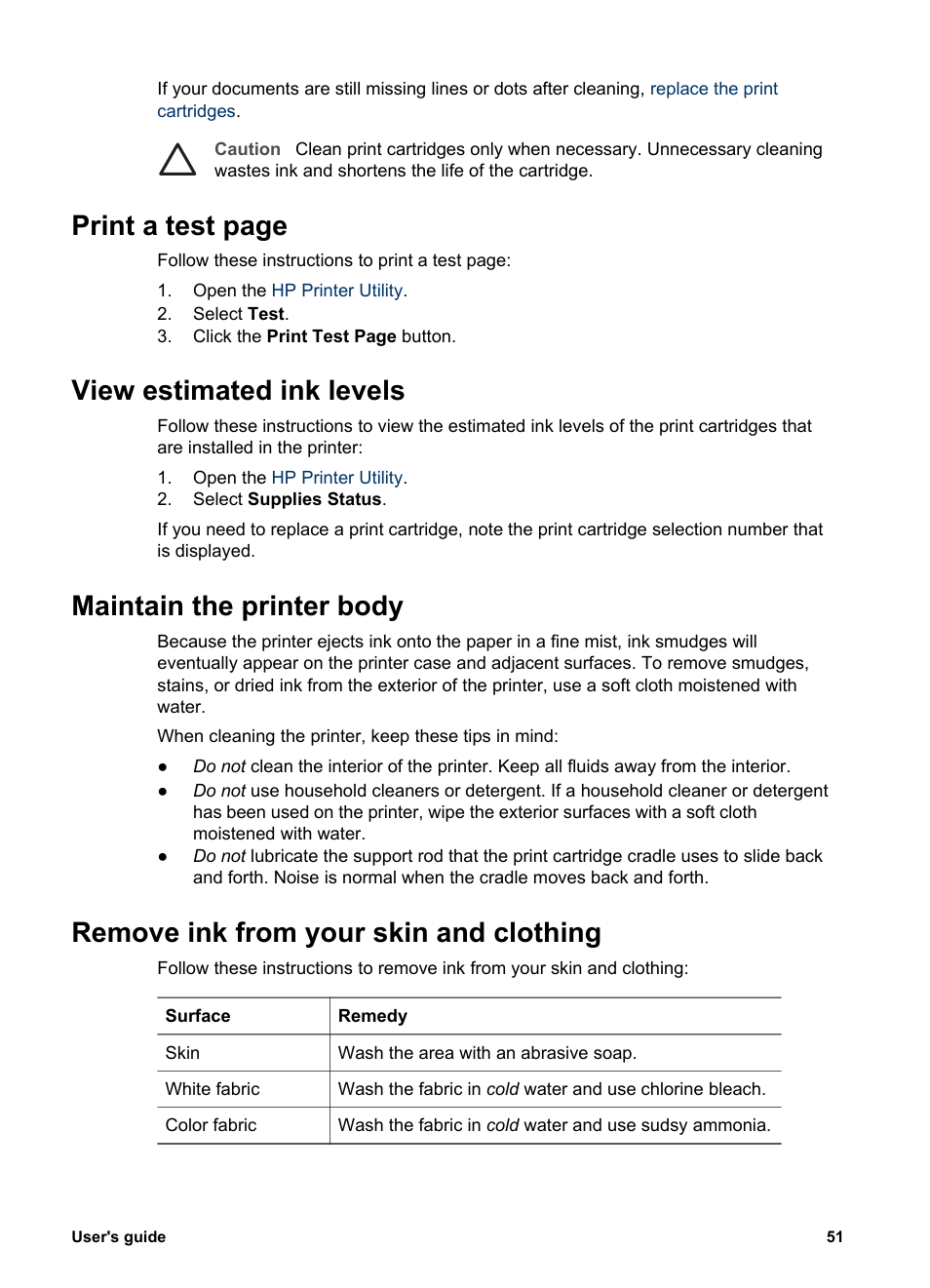 If your documents are still missing lines or dots after cleaning, replace the print cartridges.

Caution Clean print cartridges only when necessary. Unnecessary cleaning wastes ink and shortens the life of the cartridge.

Print a test page

Follow these instructions to print a test page:

1. Open the HP Printer Utility.
2. Select Test.
3. Click the Print Test Page button.

View estimated ink levels

Follow these instructions to view the estimated ink levels of the print cartridges that are installed in the printer:

1. Open the HP Printer Utility.
2. Select Supplies Status.

If you need to replace a print cartridge, note the print cartridge selection number that is displayed.

Maintain the printer body

Because the printer ejects ink onto the paper in a fine mist, ink smudges will eventually appear on the printer case and adjacent surfaces. To remove smudges, stains, or dried ink from the exterior of the printer, use a soft cloth moistened with water.

When cleaning the printer, keep these tips in mind:

● Do not clean the interior of the printer. Keep all fluids away from the interior.
● Do not use household cleaners or detergent. If a household cleaner or detergent has been used on the printer, wipe the exterior surfaces with a soft cloth moistened with water.
● Do not lubricate the support rod that the print cartridge cradle uses to slide back and forth. Noise is normal when the cradle moves back and forth.

Remove ink from your skin and clothing

Follow these instructions to remove ink from your skin and clothing:

| Surface | Remedy |
|---|---|
| Skin | Wash the area with an abrasive soap. |
| White fabric | Wash the fabric in cold water and use chlorine bleach. |
| Color fabric | Wash the fabric in cold water and use sudsy ammonia. |

User's guide

51